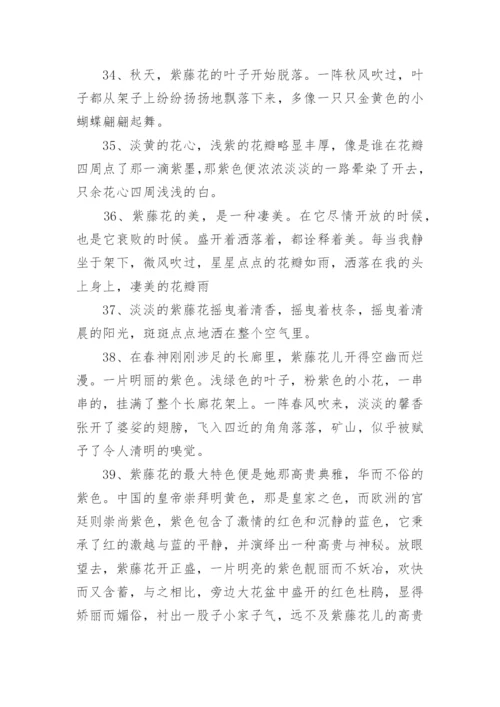 34、秋天，紫藤花的叶子开始脱落。一阵秋风吹过，叶子都从架子上纷纷扬扬地飘落下来，多像一只只金黄色的小蝴蝶翩翩起舞。

35、淡黄的花心，浅紫的花瓣略显丰厚，像是谁在花瓣四周点了那一滴紫墨，那紫色便浓浓淡淡的一路晕染了开去，只余花心四周浅浅的白。

36、紫藤花的美，是一种凄美。在它尽情开放的时候，也是它衰败的时候。盛开着洒落着，都诠释着美。每当我静坐于架下，微风吹过，星星点点的花瓣如雨，洒落在我的头上身上，凄美的花瓣雨

37、淡淡的紫藤花摇曳着清香，摇曳着枝条，摇曳着清晨的阳光，斑斑点点地洒在整个空气里。

38、在春神刚刚涉足的长廊里，紫藤花儿开得空幽而烂漫。一片明丽的紫色。浅绿色的叶子，粉紫色的小花，一串串的，挂满了整个长廊花架上。一阵春风吹来，淡淡的馨香张开了婆娑的翅膀，飞入四近的角角落落，矿山，似乎被赋予了令人清明的嗅觉。

39、紫藤花的最大特色便是她那高贵典雅，华而不俗的紫色。中国的皇帝崇拜明黄色，那是皇家之色，而欧洲的宫廷则崇尚紫色，紫色包含了激情的红色和沉静的蓝色，它秉承了红的激越与蓝的平静，并演绎出一种高贵与神秘。放眼望去，紫藤花开正盛，一片明亮的紫色靓丽而不妖冶，欢快而又含蓄，与之相比，旁边大花盆中盛开的红色杜鹃，显得娇丽而媚俗，衬出一股子小家子气，远不及紫藤花儿的高贵